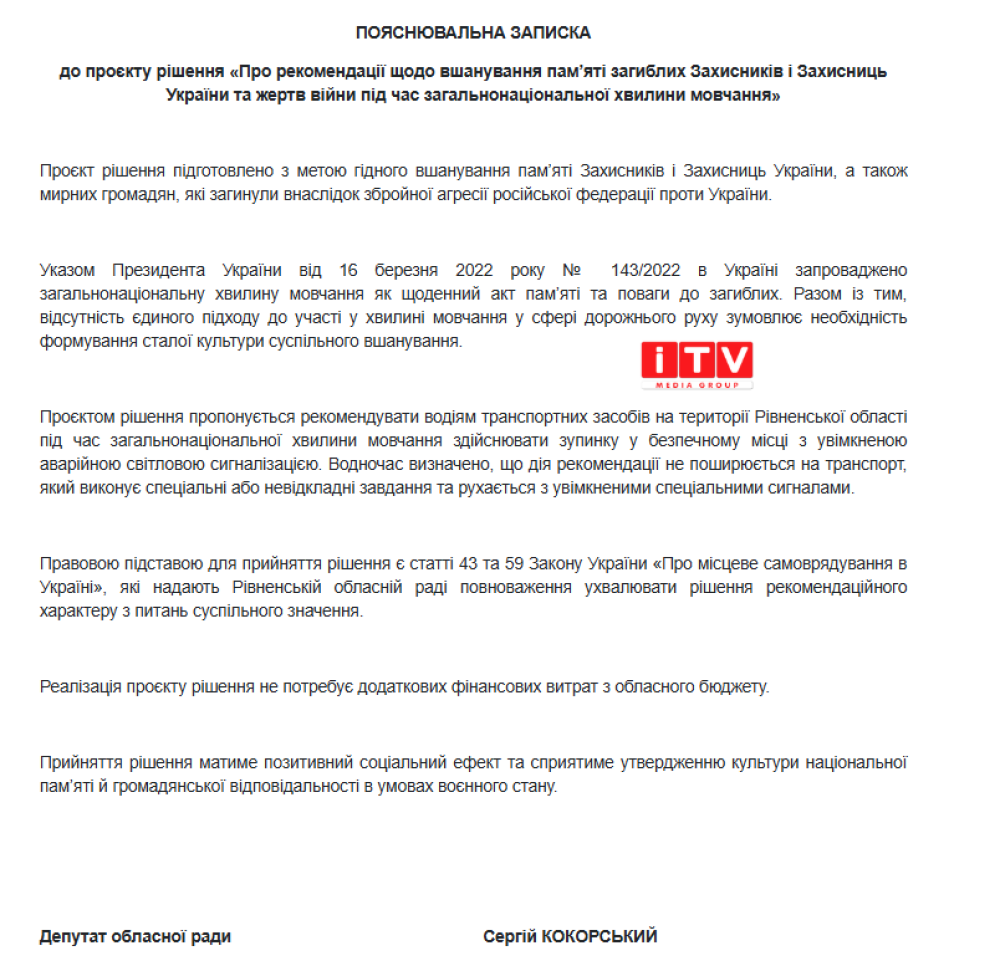 ПОЯСНЮВАЛЬНА ЗАПИСКА

до проєкту рішення «Про рекомендації щодо вшанування пам'яті загиблих Захисників і Захисниць України та жертв війни під час загальнонаціональної хвилини мовчання»

Проєкт рішення підготовлено з метою гідного вшанування пам'яті Захисників і Захисниць України, а також мирних громадян, які загинули внаслідок збройної агресії російської федерації проти України.

Указом Президента України від 16 березня 2022 року № 143/2022 в Україні запроваджено загальнонаціональну хвилину мовчання як щоденний акт пам'яті та поваги до загиблих. Разом із тим, відсутність єдиного підходу до участі у хвилині мовчання у сфері дорожнього руху зумовлює необхідність формування сталої культури суспільного вшанування.

iTV MEDIA GROUP

Проєктом рішення пропонується рекомендувати водіям транспортних засобів на території Рівненської області під час загальнонаціональної хвилини мовчання здійснювати зупинку у безпечному місці з увімкненою аварійною світловою сигналізацією. Водночас визначено, що дія рекомендації не поширюється на транспорт, який виконує спеціальні або невідкладні завдання та рухається з увімкненими спеціальними сигналами.

Правовою підставою для прийняття рішення є статті 43 та 59 Закону України «Про місцеве самоврядування в Україні», які надають Рівненській обласній раді повноваження ухвалювати рішення рекомендаційного характеру з питань суспільного значення.

Реалізація проєкту рішення не потребує додаткових фінансових витрат з обласного бюджету.

Прийняття рішення матиме позитивний соціальний ефект та сприятиме утвердженню культури національної пам'яті й громадянської відповідальності в умовах воєнного стану.

Депутат обласної ради

Сергій КОКОРСЬКИЙ